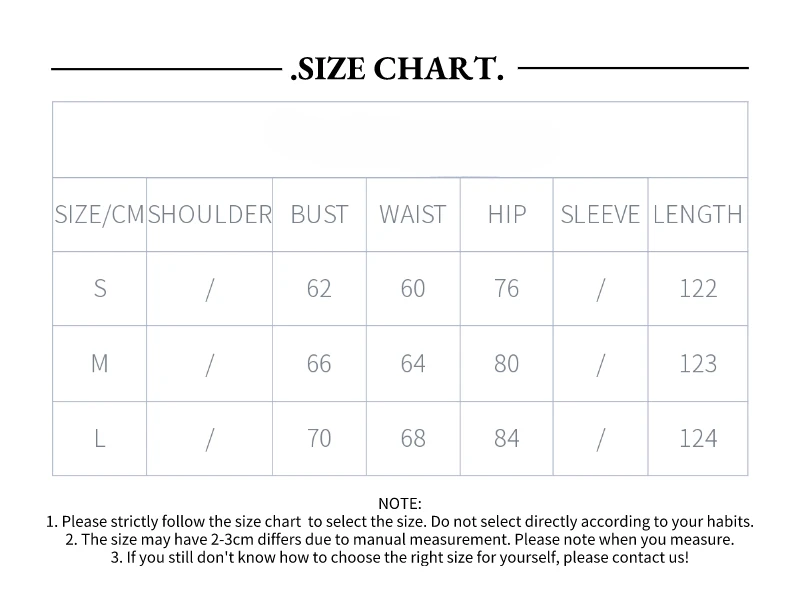 .SIZE CHART.

| SIZE/CM | SHOULDER | BUST | WAIST | HIP | SLEEVE | LENGTH |
|---|---|---|---|---|---|---|
| S | / | 62 | 60 | 76 | / | 122 |
| M | / | 66 | 64 | 80 | / | 123 |
| L | / | 70 | 68 | 84 | / | 124 |

NOTE:
1. Please strictly follow the size chart to select the size. Do not select directly according to your habits.
2. The size may have 2-3cm differs due to manual measurement. Please note when you measure.
3. If you still don't know how to choose the right size for yourself, please contact us!